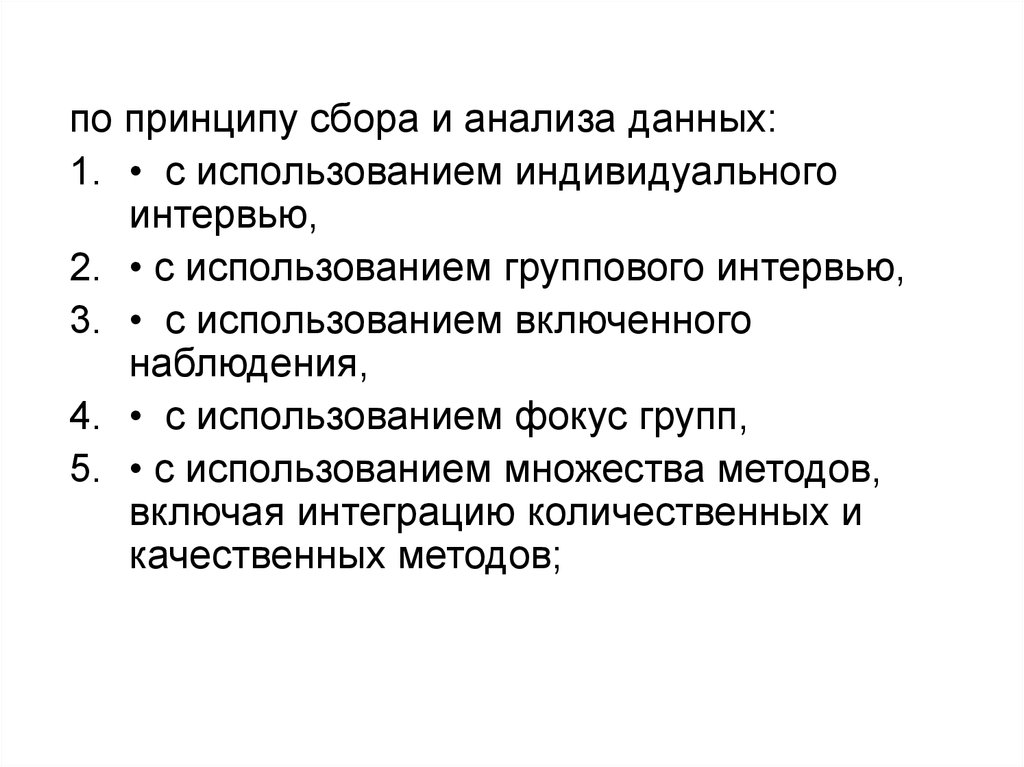 по принципу сбора и анализа данных:

1. • с использованием индивидуального интервью,

2. • с использованием группового интервью,

3. • с использованием включенного наблюдения,

4. • с использованием фокус групп,

5. • с использованием множества методов, включая интеграцию количественных и качественных методов;